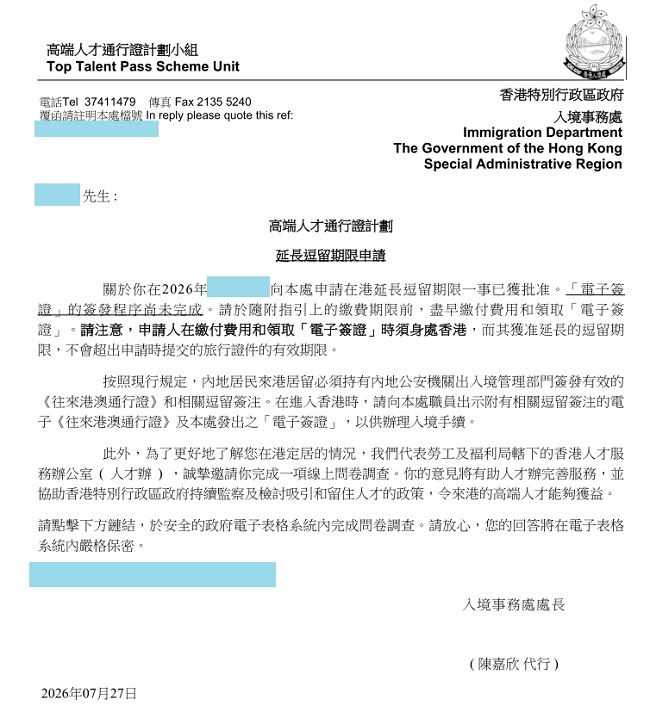 高端人才通行證計劃小組
Top Talent Pass Scheme Unit

電話Tel 37411479 傳真 Fax 2135 5240
覆函請註明本處檔號 In reply please quote this ref:

香港特別行政區政府
入境事務處
Immigration Department
The Government of the Hong Kong Special Administrative Region

先生：

高端人才通行證計劃

延長逗留期限申請

關於你在2026年 向本處申請在港延長逗留期限一事已獲批准。「電子簽證」的簽發程序尚未完成。請於隨附指引上的繳費期限前，盡早繳付費用和領取「電子簽證」。請注意，申請人在繳付費用和領取「電子簽證」時須身處香港，而其獲准延長的逗留期限，不會超出申請時提交的旅行證件的有效期限。

按照現行規定，內地居民來港居留必須持有內地公安機關出入境管理部門簽發有效的《往來港澳通行證》和相關逗留簽注。在進入香港時，請向本處職員出示附有相關逗留簽注的電子《往來港澳通行證》及本處發出之「電子簽證」，以供辦理入境手續。

此外，為了更好地了解您在港定居的情況，我們代表勞工及福利局轄下的香港人才服務辦公室（人才辦），誠摯邀請你完成一項線上問卷調查。你的意見將有助人才辦完善服務，並協助香港特別行政區政府持續監察及檢討吸引和留住人才的政策，令來港的高端人才能夠獲益。

請點擊下方鏈結，於安全的政府電子表格系統內完成問卷調查。請放心，您的回答將在電子表格系統內嚴格保密。

入境事務處處長

（陳嘉欣 代行）

2026年07月27日